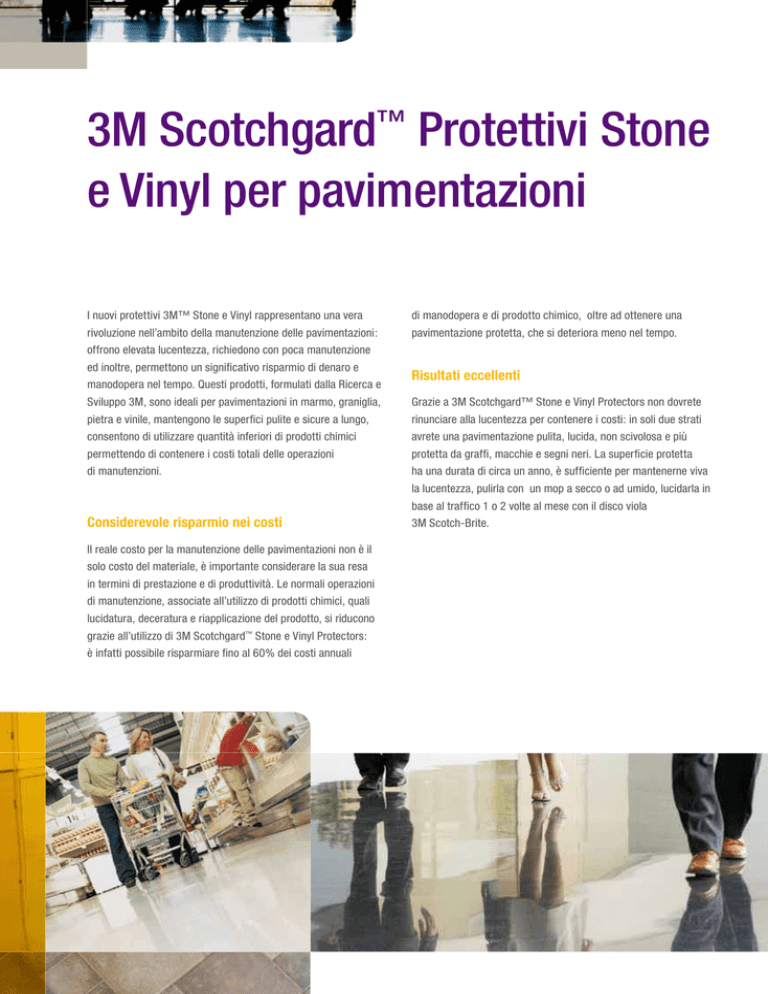 3M Scotchgard™ Protettivi Stone e Vinyl per pavimentazioni

I nuovi protettivi 3M™ Stone e Vinyl rappresentano una vera rivoluzione nell'ambito della manutenzione delle pavimentazioni: offrono elevata lucentezza, richiedono con poca manutenzione ed inoltre, permettono un significativo risparmio di denaro e manodopera nel tempo. Questi prodotti, formulati dalla Ricerca e Sviluppo 3M, sono ideali per pavimentazioni in marmo, graniglia, pietra e vinile, mantengono le superfici pulite e sicure a lungo, consentono di utilizzare quantità inferiori di prodotti chimici permettendo di contenere i costi totali delle operazioni di manutenzioni.

Considerevole risparmio nei costi

Il reale costo per la manutenzione delle pavimentazioni non è il solo costo del materiale, è importante considerare la sua resa in termini di prestazione e di produttività. Le normali operazioni di manutenzione, associate all'utilizzo di prodotti chimici, quali lucidatura, deceratura e riapplicazione del prodotto, si riducono grazie all'utilizzo di 3M Scotchgard™ Stone e Vinyl Protectors: è infatti possibile risparmiare fino al 60% dei costi annuali di manodopera e di prodotto chimico, oltre ad ottenere una pavimentazione protetta, che si deteriora meno nel tempo.

Risultati eccellenti

Grazie a 3M Scotchgard™ Stone e Vinyl Protectors non dovrete rinunciare alla lucentezza per contenere i costi: in soli due strati avrete una pavimentazione pulita, lucida, non scivolosa e più protetta da graffi, macchie e segni neri. La superficie protetta ha una durata di circa un anno, è sufficiente per mantenerne viva la lucentezza, pulirla con un mop a secco o ad umido, lucidarla in base al traffico 1 o 2 volte al mese con il disco viola 3M Scotch-Brite.